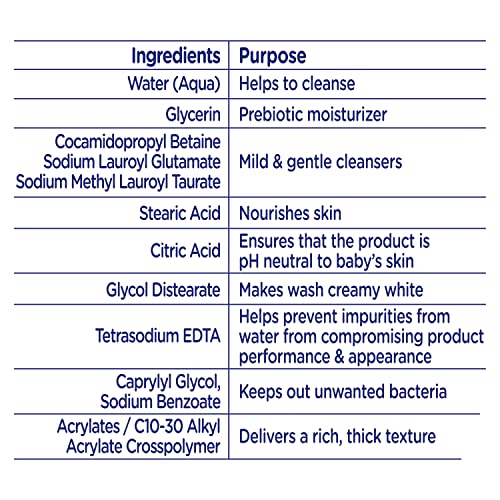 | Ingredients | Purpose |
|---|---|
| Water (Aqua) | Helps to cleanse |
| Glycerin | Prebiotic moisturizer |
| Cocamidopropyl Betaine Sodium Lauroyl Glutamate Sodium Methyl Lauroyl Taurate | Mild & gentle cleansers |
| Stearic Acid | Nourishes skin |
| Citric Acid | Ensures that the product is pH neutral to baby's skin |
| Glycol Distearate | Makes wash creamy white |
| Tetrasodium EDTA | Helps prevent impurities from water from compromising product performance & appearance |
| Caprylyl Glycol, Sodium Benzoate | Keeps out unwanted bacteria |
| Acrylates / C10-30 Alkyl Acrylate Crosspolymer | Delivers a rich, thick texture |